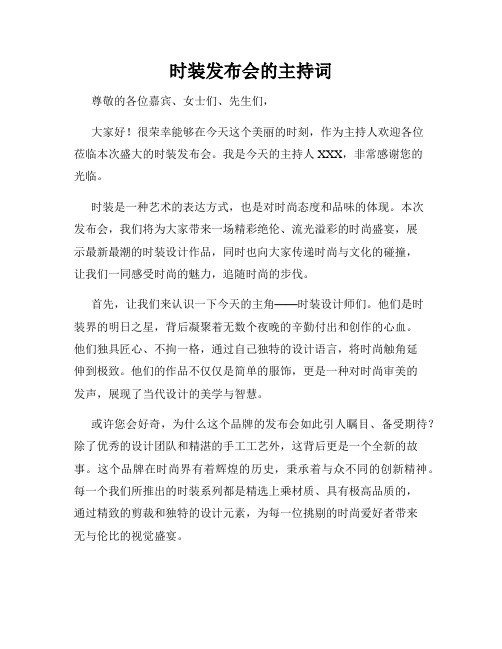 时装发布会的主持词

尊敬的各位嘉宾、女士们、先生们，

大家好！很荣幸能够在今天这个美丽的时刻，作为主持人欢迎各位莅临本次盛大的时装发布会。我是今天的主持人 XXX，非常感谢您的光临。

时装是一种艺术的表达方式，也是对时尚态度和品味的体现。本次发布会，我们将为大家带来一场精彩绝伦、流光溢彩的时尚盛宴，展示最新最潮的时装设计作品，同时也向大家传递时尚与文化的碰撞，让我们一同感受时尚的魅力，追随时尚的步伐。

首先，让我们来认识一下今天的主角——时装设计师们。他们是时装界的明日之星，背后凝聚着无数个夜晚的辛勤付出和创作的心血。他们独具匠心、不拘一格，通过自己独特的设计语言，将时尚触角延伸到极致。他们的作品不仅仅是简单的服饰，更是一种对时尚审美的发声，展现了当代设计的美学与智慧。

或许您会好奇，为什么这个品牌的发布会如此引人瞩目、备受期待？除了优秀的设计团队和精湛的手工工艺外，这背后更是一个全新的故事。这个品牌在时尚界有着辉煌的历史，秉承着与众不同的创新精神。每一个我们所推出的时装系列都是精选上乘材质、具有极高品质的，通过精致的剪裁和独特的设计元素，为每一位挑剔的时尚爱好者带来无与伦比的视觉盛宴。